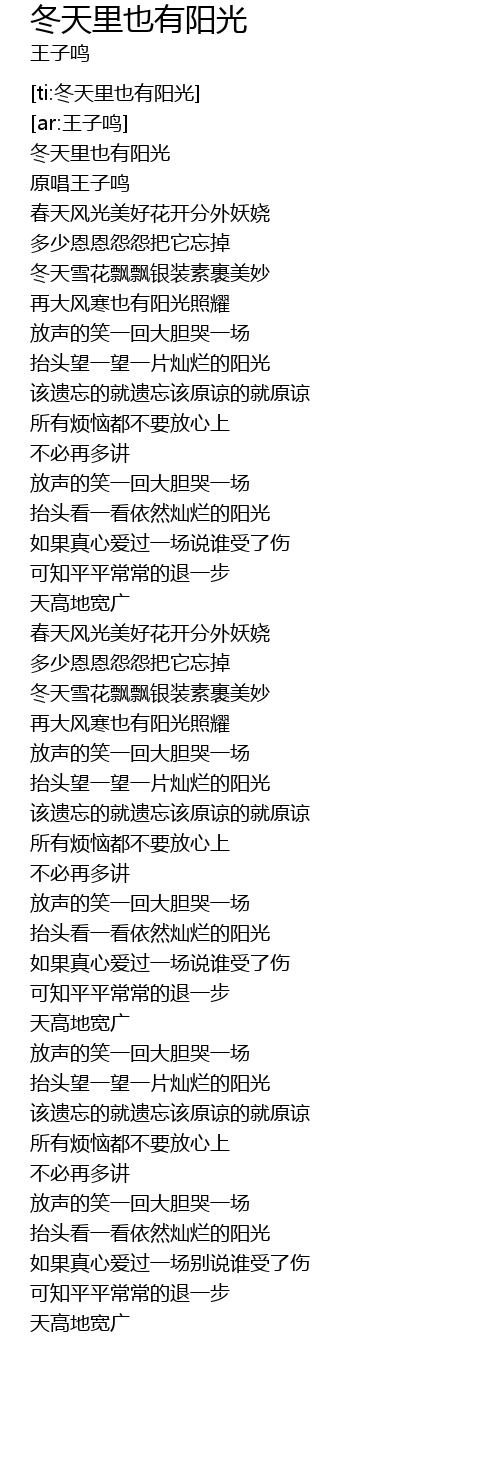 冬天里也有阳光
王子鸣

[ti:冬天里也有阳光]
[ar:王子鸣]
冬天里也有阳光
原唱王子鸣
春天风光美好花开分外妖娆
多少恩恩怨怨把它忘掉
冬天雪花飘飘银装素裹美妙
再大风寒也有阳光照耀
放声的笑一回大胆哭一场
抬头望一望一片灿烂的阳光
该遗忘的就遗忘该原谅的就原谅
所有烦恼都不要放心上
不必再多讲
放声的笑一回大胆哭一场
抬头看一看依然灿烂的阳光
如果真心爱过一场说谁受了伤
可知平平常常的退一步
天高地宽广
春天风光美好花开分外妖娆
多少恩恩怨怨把它忘掉
冬天雪花飘飘银装素裹美妙
再大风寒也有阳光照耀
放声的笑一回大胆哭一场
抬头望一望一片灿烂的阳光
该遗忘的就遗忘该原谅的就原谅
所有烦恼都不要放心上
不必再多讲
放声的笑一回大胆哭一场
抬头看一看依然灿烂的阳光
如果真心爱过一场说谁受了伤
可知平平常常的退一步
天高地宽广
放声的笑一回大胆哭一场
抬头望一望一片灿烂的阳光
该遗忘的就遗忘该原谅的就原谅
所有烦恼都不要放心上
不必再多讲
放声的笑一回大胆哭一场
抬头看一看依然灿烂的阳光
如果真心爱过一场别说谁受了伤
可知平平常常的退一步
天高地宽广